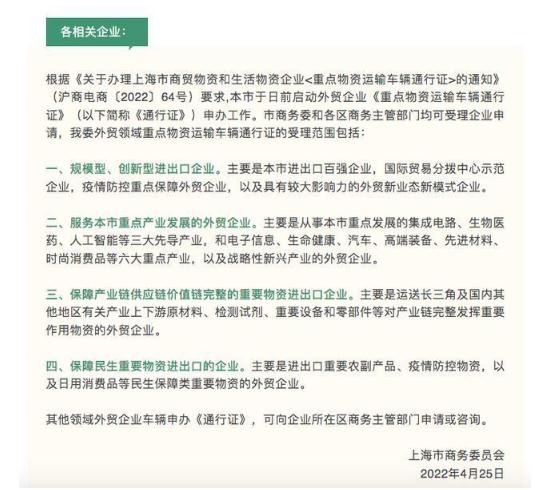 各相关企业：

根据《关于办理上海市商贸物资和生活物资企业<重点物资运输车辆通行证>的通知》（沪商电商〔2022〕64号）要求,本市于日前启动外贸企业《重点物资运输车辆通行证》（以下简称《通行证》）申办工作。市商务委和各区商务主管部门均可受理企业申请，我委外贸领域重点物资运输车辆通行证的受理范围包括：

一、规模型、创新型进出口企业。主要是本市进出口百强企业，国际贸易分拨中心示范企业，疫情防控重点保障外贸企业，以及具有较大影响力的外贸新业态新模式企业。

二、服务本市重点产业发展的外贸企业。主要是从事本市重点发展的集成电路、生物医药、人工智能等三大先导产业，和电子信息、生命健康、汽车、高端装备、先进材料、时尚消费品等六大重点产业，以及战略性新兴产业的外贸企业。

三、保障产业链供应链价值链完整的重要物资进出口企业。主要是运送长三角及国内其他地区有关产业上下游原材料、检测试剂、重要设备和零部件等对产业链完整发挥重要作用物资的外贸企业。

四、保障民生重要物资进出口的企业。主要是进出口重要农副产品、疫情防控物资，以及日用消费品等民生保障类重要物资的外贸企业。

其他领域外贸企业车辆申办《通行证》，可向企业所在区商务主管部门申请或咨询。

上海市商务委员会
2022年4月25日